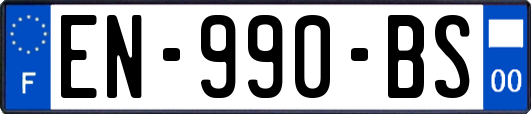 F

EN-990-BS

00